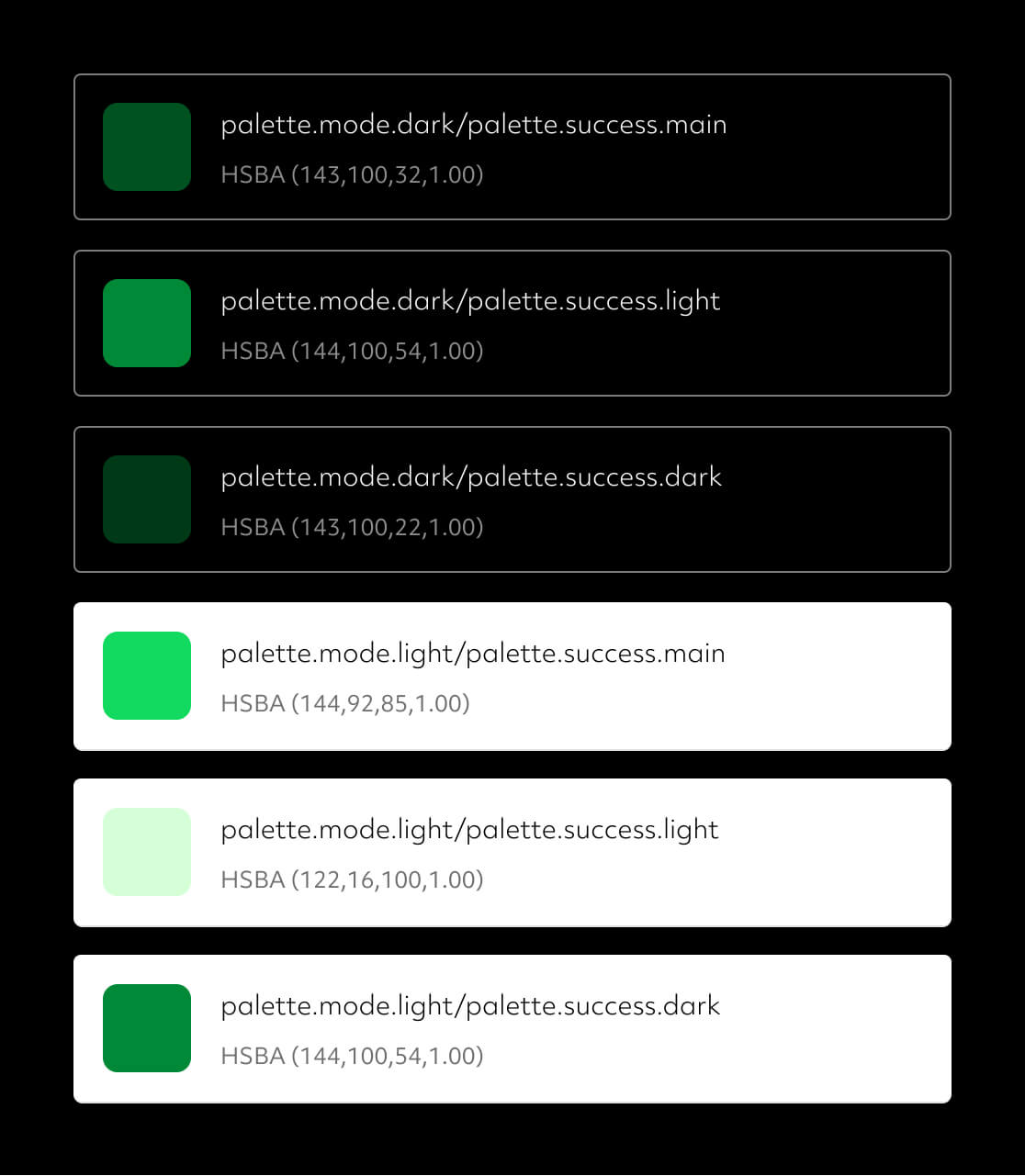 palette.mode.dark/palette.success.main
HSBA (143,100,32,1.00)

palette.mode.dark/palette.success.light
HSBA (144,100,54,1.00)

palette.mode.dark/palette.success.dark
HSBA (143,100,22,1.00)

palette.mode.light/palette.success.main
HSBA (144,92,85,1.00)

palette.mode.light/palette.success.light
HSBA (122,16,100,1.00)

palette.mode.light/palette.success.dark
HSBA (144,100,54,1.00)